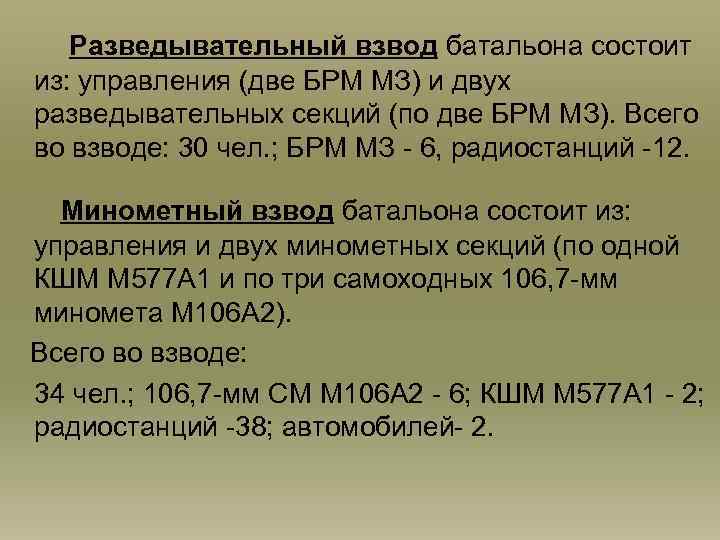 Разведывательный взвод батальона состоит из: управления (две БРМ М3) и двух разведывательных секций (по две БРМ М3). Всего во взводе: 30 чел.; БРМ М3 - 6, радиостанций -12.

Минометный взвод батальона состоит из: управления и двух минометных секций (по одной КШМ М577А1 и по три самоходных 106,7-мм миномета М106А2).

Всего во взводе:

34 чел.; 106,7-мм СМ М106А2 - 6; КШМ М577А1 - 2; радиостанций -38; автомобилей- 2.